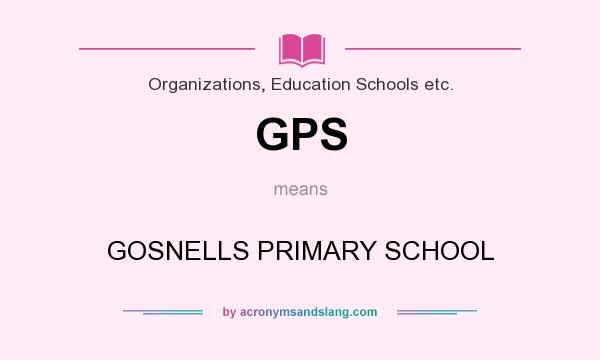 Organizations, Education Schools etc.

GPS

means

GOSNELLS PRIMARY SCHOOL

by acronymsandslang.com